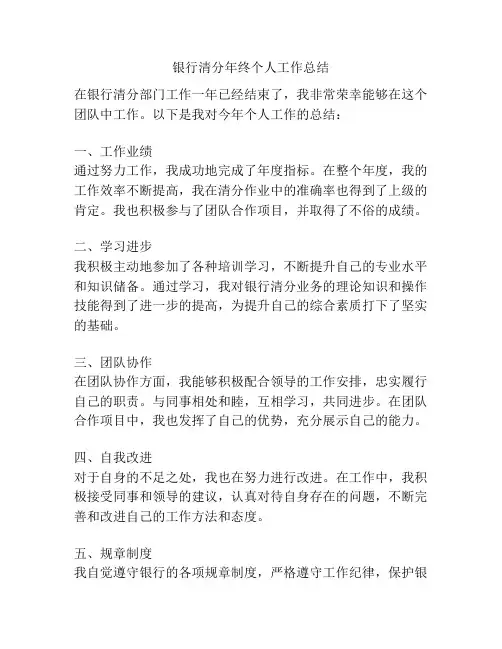 银行清分年终个人工作总结

在银行清分部门工作一年已经结束了，我非常荣幸能够在这个团队中工作。以下是我对今年个人工作的总结：

一、工作业绩
通过努力工作，我成功地完成了年度指标。在整个年度，我的工作效率不断提高，我在清分作业中的准确率也得到了上级的肯定。我也积极参与了团队合作项目，并取得了不俗的成绩。

二、学习进步
我积极主动地参加了各种培训学习，不断提升自己的专业水平和知识储备。通过学习，我对银行清分业务的理论知识和操作技能得到了进一步的提高，为提升自己的综合素质打下了坚实的基础。

三、团队协作
在团队协作方面，我能够积极配合领导的工作安排，忠实履行自己的职责。与同事相处和睦，互相学习，共同进步。在团队合作项目中，我也发挥了自己的优势，充分展示自己的能力。

四、自我改进
对于自身的不足之处，我也在努力进行改进。在工作中，我积极接受同事和领导的建议，认真对待自身存在的问题，不断完善和改进自己的工作方法和态度。

五、规章制度
我自觉遵守银行的各项规章制度，严格遵守工作纪律，保护银